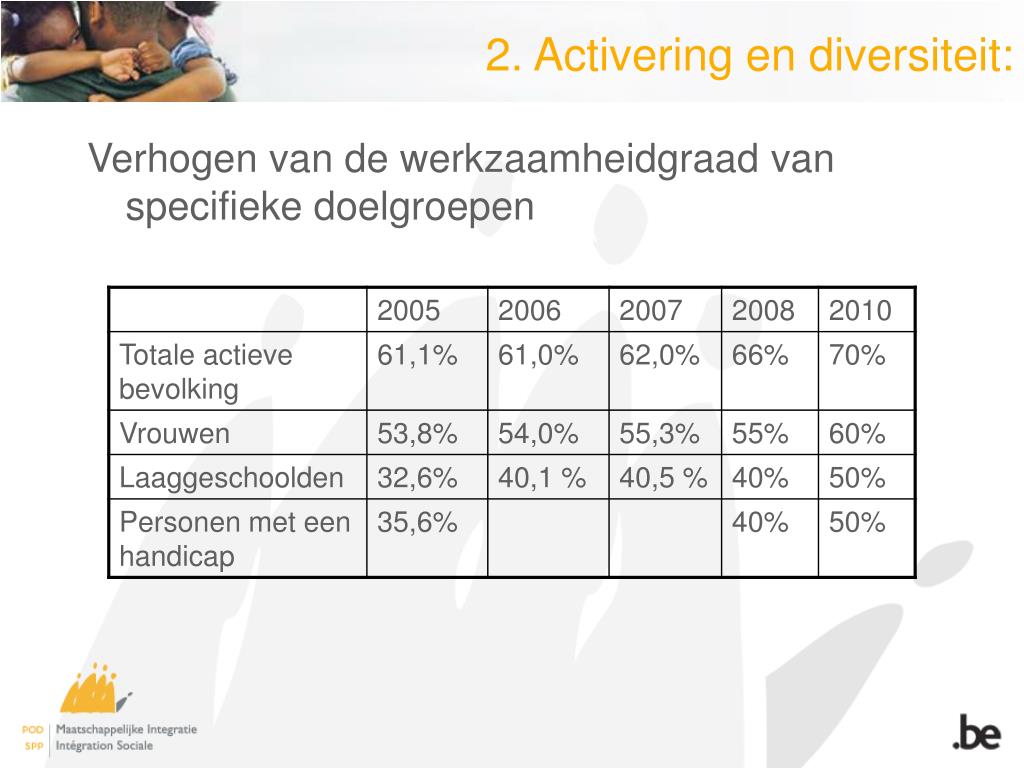 2. Activering en diversiteit:

Verhogen van de werkzaamheidgraad van specifieke doelgroepen

| | 2005 | 2006 | 2007 | 2008 | 2010 |
|---|---|---|---|---|---|
| Totale actieve bevolking | 61,1% | 61,0% | 62,0% | 66% | 70% |
| Vrouwen | 53,8% | 54,0% | 55,3% | 55% | 60% |
| Laaggeschoolden | 32,6% | 40,1 % | 40,5 % | 40% | 50% |
| Personen met een handicap | 35,6% | | | 40% | 50% |

POD SPP Maatschappelijke Integratie Intégration Sociale

.be